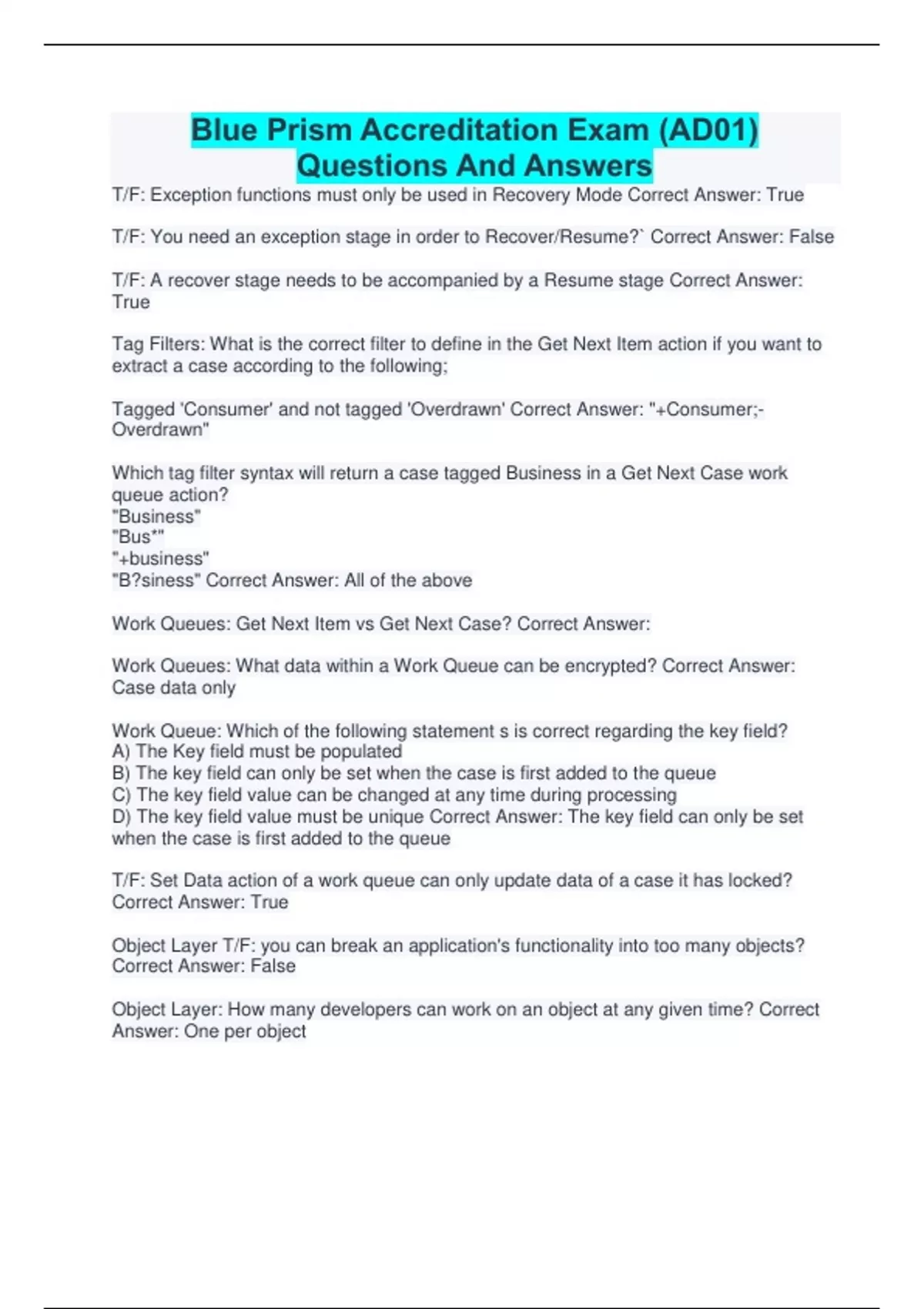 Blue Prism Accreditation Exam (AD01) Questions And Answers

T/F: Exception functions must only be used in Recovery Mode Correct Answer: True

T/F: You need an exception stage in order to Recover/Resume?` Correct Answer: False

T/F: A recover stage needs to be accompanied by a Resume stage Correct Answer: True

Tag Filters: What is the correct filter to define in the Get Next Item action if you want to extract a case according to the following;

Tagged 'Consumer' and not tagged 'Overdrawn' Correct Answer: "+Consumer;-Overdrawn"

Which tag filter syntax will return a case tagged Business in a Get Next Case work queue action?
"Business"
"Bus*"
"+business"
"B?siness" Correct Answer: All of the above

Work Queues: Get Next Item vs Get Next Case? Correct Answer:

Work Queues: What data within a Work Queue can be encrypted? Correct Answer: Case data only

Work Queue: Which of the following statement s is correct regarding the key field?
A) The Key field must be populated
B) The key field can only be set when the case is first added to the queue
C) The key field value can be changed at any time during processing
D) The key field value must be unique Correct Answer: The key field can only be set when the case is first added to the queue

T/F: Set Data action of a work queue can only update data of a case it has locked? Correct Answer: True

Object Layer T/F: you can break an application's functionality into too many objects? Correct Answer: False

Object Layer: How many developers can work on an object at any given time? Correct Answer: One per object